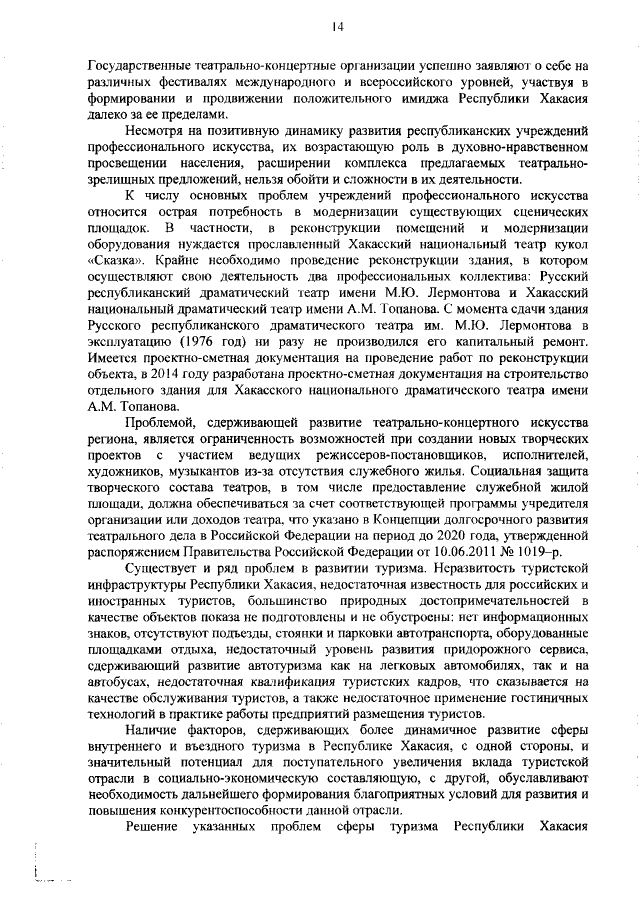 14

Государственные театрально-концертные организации успешно заявляют о себе на различных фестивалях международного и всероссийского уровней, участвуя в формировании и продвижении положительного имиджа Республики Хакасия далеко за ее пределами.

Несмотря на позитивную динамику развития республиканских учреждений профессионального искусства, их возрастающую роль в духовно-нравственном просвещении населения, расширении комплекса предлагаемых театрально-зрелищных предложений, нельзя обойти и сложности в их деятельности.

К числу основных проблем учреждений профессионального искусства относится острая потребность в модернизации существующих сценических площадок. В частности, в реконструкции помещений и модернизации оборудования нуждается прославленный Хакасский национальный театр кукол «Сказка». Крайне необходимо проведение реконструкции здания, в котором осуществляют свою деятельность два профессиональных коллектива: Русский республиканский драматический театр имени М.Ю. Лермонтова и Хакасский национальный драматический театр имени А.М. Топанова. С момента сдачи здания Русского республиканского драматического театра им. М.Ю. Лермонтова в эксплуатацию (1976 год) ни разу не производился его капитальный ремонт. Имеется проектно-сметная документация на проведение работ по реконструкции объекта, в 2014 году разработана проектно-сметная документация на строительство отдельного здания для Хакасского национального драматического театра имени А.М. Топанова.

Проблемой, сдерживающей развитие театрально-концертного искусства региона, является ограниченность возможностей при создании новых творческих проектов с участием ведущих режиссеров-постановщиков, исполнителей, художников, музыкантов из-за отсутствия служебного жилья. Социальная защита творческого состава театров, в том числе предоставление служебной жилой площади, должна обеспечиваться за счет соответствующей программы учредителя организации или доходов театра, что указано в Концепции долгосрочного развития театрального дела в Российской Федерации на период до 2020 года, утвержденной распоряжением Правительства Российской Федерации от 10.06.2011 № 1019–р.

Существует и ряд проблем в развитии туризма. Неразвитость туристской инфраструктуры Республики Хакасия, недостаточная известность для российских и иностранных туристов, большинство природных достопримечательностей в качестве объектов показа не подготовлены и не обустроены: нет информационных знаков, отсутствуют подъезды, стоянки и парковки автотранспорта, оборудованные площадками отдыха, недостаточный уровень развития придорожного сервиса, сдерживающий развитие автотуризма как на легковых автомобилях, так и на автобусах, недостаточная квалификация туристских кадров, что сказывается на качестве обслуживания туристов, а также недостаточное применение гостиничных технологий в практике работы предприятий размещения туристов.

Наличие факторов, сдерживающих более динамичное развитие сферы внутреннего и въездного туризма в Республике Хакасия, с одной стороны, и значительный потенциал для поступательного увеличения вклада туристской отрасли в социально-экономическую составляющую, с другой, обуславливают необходимость дальнейшего формирования благоприятных условий для развития и повышения конкурентоспособности данной отрасли.

Решение указанных проблем сферы туризма Республики Хакасия